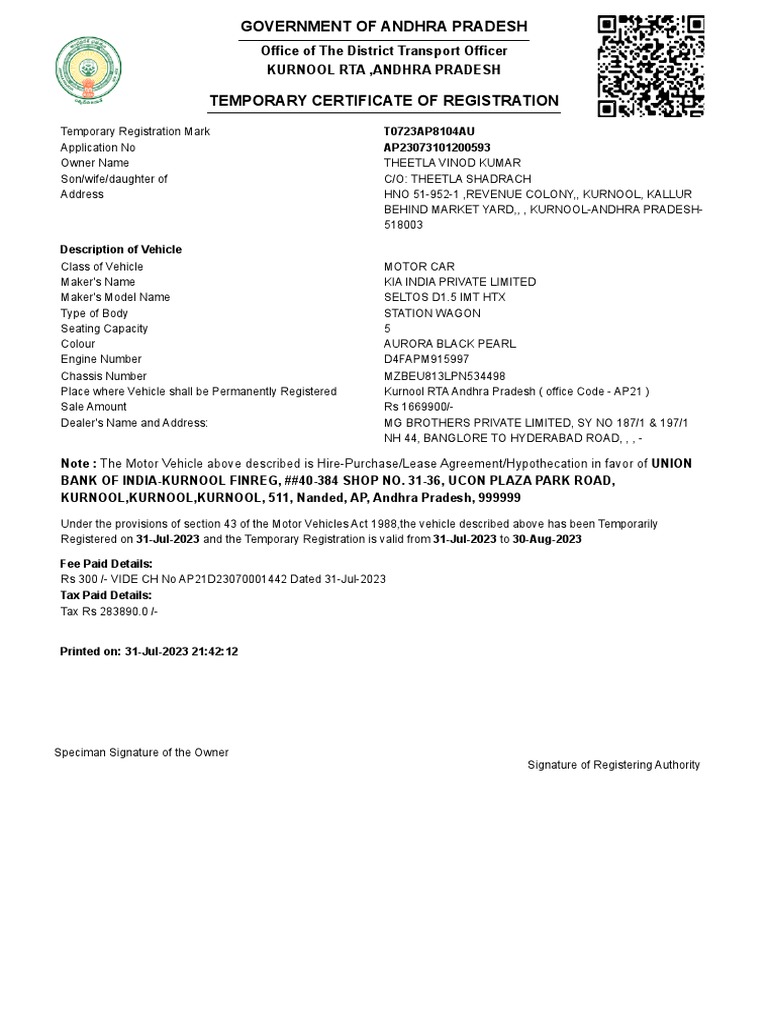 GOVERNMENT OF ANDHRA PRADESH
Office of The District Transport Officer
KURNOOL RTA ,ANDHRA PRADESH

TEMPORARY CERTIFICATE OF REGISTRATION

| | |
|---|---|
| Temporary Registration Mark | T0723AP8104AU |
| Application No | AP23073101200593 |
| Owner Name | THEETLA VINOD KUMAR |
| Son/wife/daughter of | C/O: THEETLA SHADRACH |
| Address | HNO 51-952-1 ,REVENUE COLONY,, KURNOOL, KALLUR BEHIND MARKET YARD,, , KURNOOL-ANDHRA PRADESH-518003 |

Description of Vehicle

| | |
|---|---|
| Class of Vehicle | MOTOR CAR |
| Maker's Name | KIA INDIA PRIVATE LIMITED |
| Maker's Model Name | SELTOS D1.5 IMT HTX |
| Type of Body | STATION WAGON |
| Seating Capacity | 5 |
| Colour | AURORA BLACK PEARL |
| Engine Number | D4FAPM915997 |
| Chassis Number | MZBEU813LPN534498 |
| Place where Vehicle shall be Permanently Registered | Kurnool RTA Andhra Pradesh ( office Code - AP21 ) |
| Sale Amount | Rs 1669900/- |
| Dealer's Name and Address: | MG BROTHERS PRIVATE LIMITED, SY NO 187/1 & 197/1 NH 44, BANGLORE TO HYDERABAD ROAD, , , - |

Note : The Motor Vehicle above described is Hire-Purchase/Lease Agreement/Hypothecation in favor of UNION BANK OF INDIA-KURNOOL FINREG, ##40-384 SHOP NO. 31-36, UCON PLAZA PARK ROAD, KURNOOL,KURNOOL,KURNOOL, 511, Nanded, AP, Andhra Pradesh, 999999

Under the provisions of section 43 of the Motor Vehicles Act 1988,the vehicle described above has been Temporarily Registered on 31-Jul-2023 and the Temporary Registration is valid from 31-Jul-2023 to 30-Aug-2023

Fee Paid Details:
Rs 300 /- VIDE CH No AP21D23070001442 Dated 31-Jul-2023
Tax Paid Details:
Tax Rs 283890.0 /-

Printed on: 31-Jul-2023 21:42:12

Speciman Signature of the Owner

Signature of Registering Authority